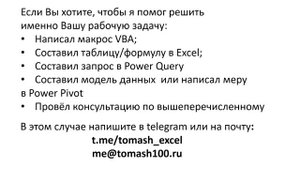 Если Вы хотите, чтобы я помог решить именно Вашу рабочую задачу:
•	Написал макрос VBA;
•	Составил таблицу/формулу в Excel;
•	Составил запрос в Power Query
•	Составил модель данных  или написал меру в Power Pivot
•	Провёл консультацию по вышеперечисленному

В этом случае напишите в telegram или на почту:
t.me/tomash_excel
me@tomash100.ru